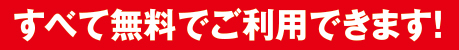 すべて無料でご利用できます!